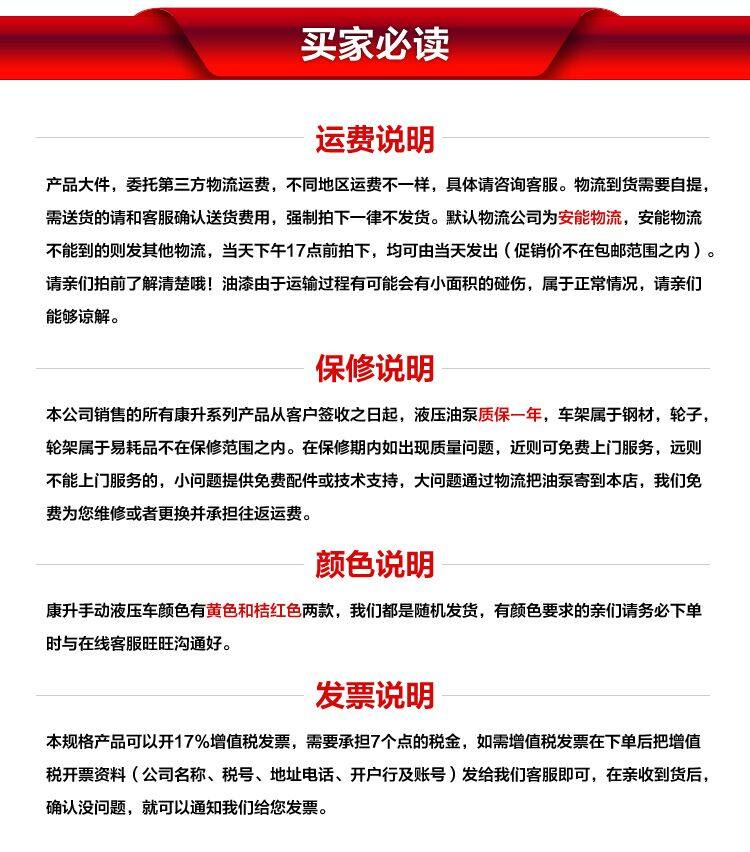 买家必读

运费说明

产品大件，委托第三方物流运费，不同地区运费不一样，具体请咨询客服。物流到货需要自提，需送货的请和客服确认送货费用，强制拍下一律不发货。默认物流公司为安能物流，安能物流不能到的则发其他物流，当天下午17点前拍下，均可由当天发出（促销价不在包邮范围之内）。请亲们拍前了解清楚哦！油漆由于运输过程有可能会有小面积的碰伤，属于正常情况，请亲们能够谅解。

保修说明

本公司销售的所有康升系列产品从客户签收之日起，液压油泵质保一年，车架属于钢材，轮子，轮架属于易耗品不在保修范围之内。在保修期内如出现质量问题，近则可免费上门服务，远则不能上门服务的，小问题提供免费配件或技术支持，大问题通过物流把油泵寄到本店，我们免费为您维修或者更换并承担往返运费。

颜色说明

康升手动液压车颜色有黄色和桔红色两款，我们都是随机发货，有颜色要求的亲们请务必下单时与在线客服旺旺沟通好。

发票说明

本规格产品可以开17%增值税发票，需要承担7个点的税金，如需增值税发票在下单后把增值税开票资料（公司名称、税号、地址电话、开户行及账号）发给我们客服即可，在亲收到货后，确认没问题，就可以通知我们给您发票。